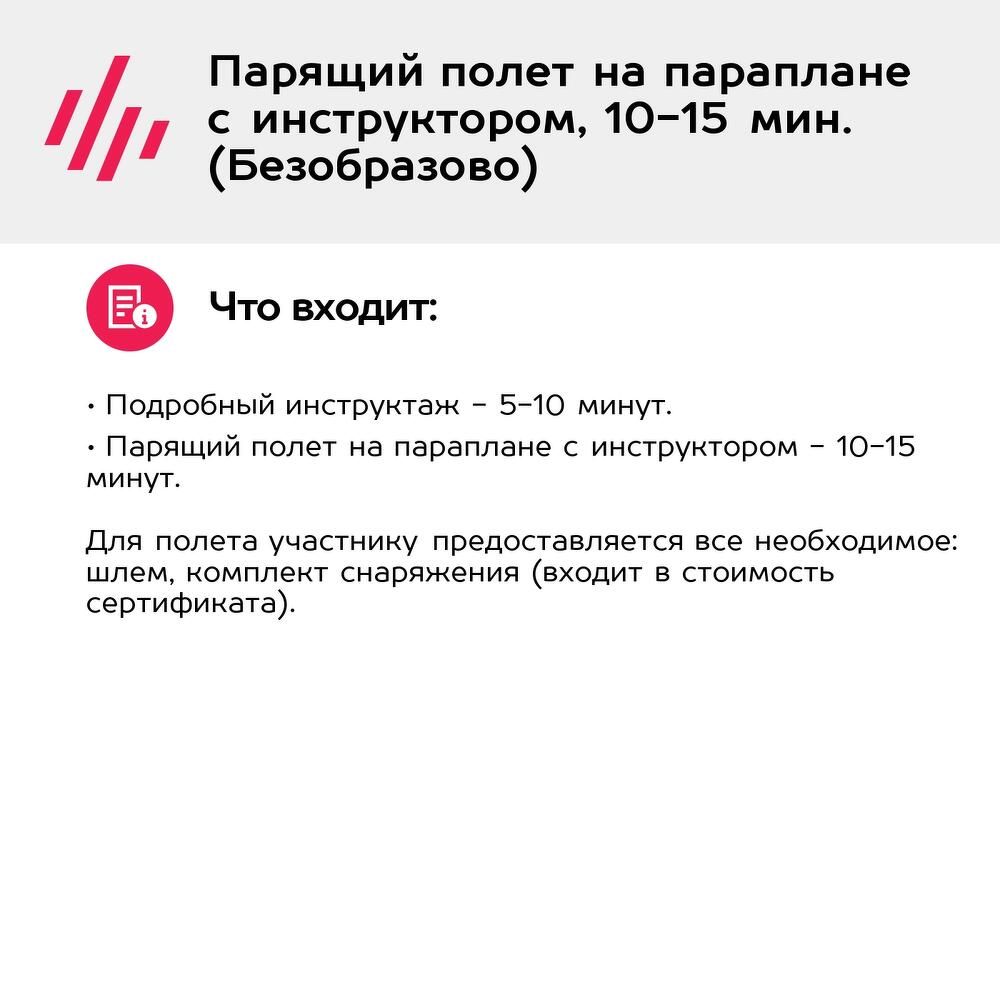 Парящий полет на параплане с инструктором, 10-15 мин. (Безобразово)

Что входит:

• Подробный инструктаж - 5-10 минут.
• Парящий полет на параплане с инструктором - 10-15 минут.

Для полета участнику предоставляется все необходимое: шлем, комплект снаряжения (входит в стоимость сертификата).